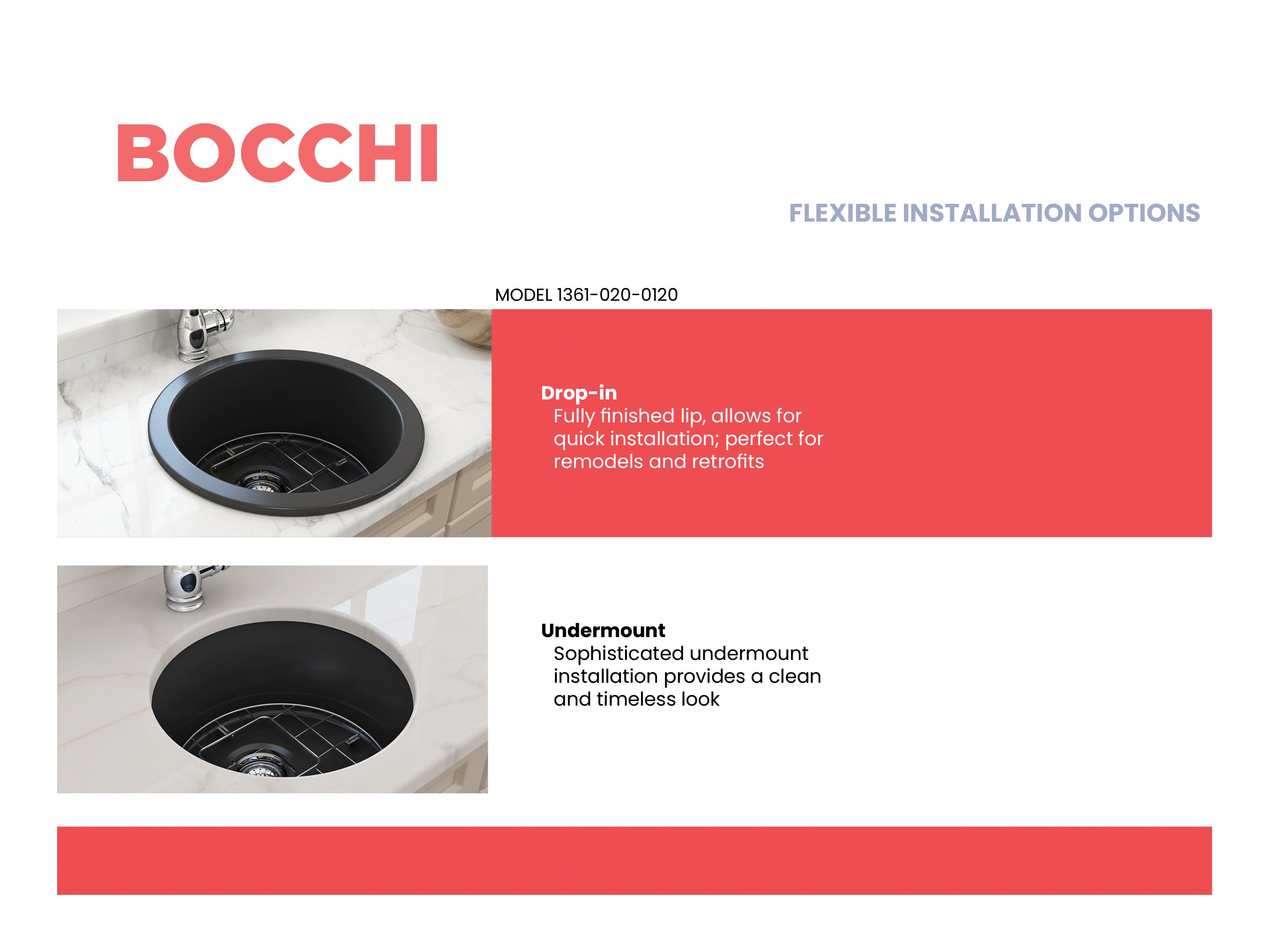 BOCCHI

FLEXIBLE INSTALLATION OPTIONS

MODEL 1361-020-0120

Drop-in
Fully finished lip, allows for quick installation; perfect for remodels and retrofits

Undermount
Sophisticated undermount installation provides a clean and timeless look